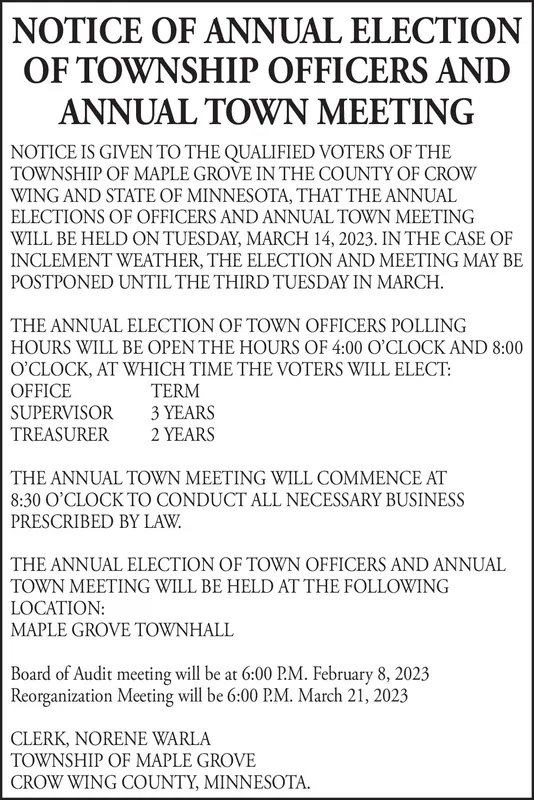 NOTICE OF ANNUAL ELECTION OF TOWNSHIP OFFICERS AND ANNUAL TOWN MEETING

NOTICE IS GIVEN TO THE QUALIFIED VOTERS OF THE TOWNSHIP OF MAPLE GROVE IN THE COUNTY OF CROW WING AND STATE OF MINNESOTA, THAT THE ANNUAL ELECTIONS OF OFFICERS AND ANNUAL TOWN MEETING WILL BE HELD ON TUESDAY, MARCH 14, 2023. IN THE CASE OF INCLEMENT WEATHER, THE ELECTION AND MEETING MAY BE POSTPONED UNTIL THE THIRD TUESDAY IN MARCH.

THE ANNUAL ELECTION OF TOWN OFFICERS POLLING HOURS WILL BE OPEN THE HOURS OF 4:00 O'CLOCK AND 8:00 O'CLOCK, AT WHICH TIME THE VOTERS WILL ELECT:

| OFFICE | TERM |
|---|---|
| SUPERVISOR | 3 YEARS |
| TREASURER | 2 YEARS |

THE ANNUAL TOWN MEETING WILL COMMENCE AT 8:30 O'CLOCK TO CONDUCT ALL NECESSARY BUSINESS PRESCRIBED BY LAW.

THE ANNUAL ELECTION OF TOWN OFFICERS AND ANNUAL TOWN MEETING WILL BE HELD AT THE FOLLOWING LOCATION:
MAPLE GROVE TOWNHALL

Board of Audit meeting will be at 6:00 P.M. February 8, 2023
Reorganization Meeting will be 6:00 P.M. March 21, 2023

CLERK, NORENE WARLA
TOWNSHIP OF MAPLE GROVE
CROW WING COUNTY, MINNESOTA.